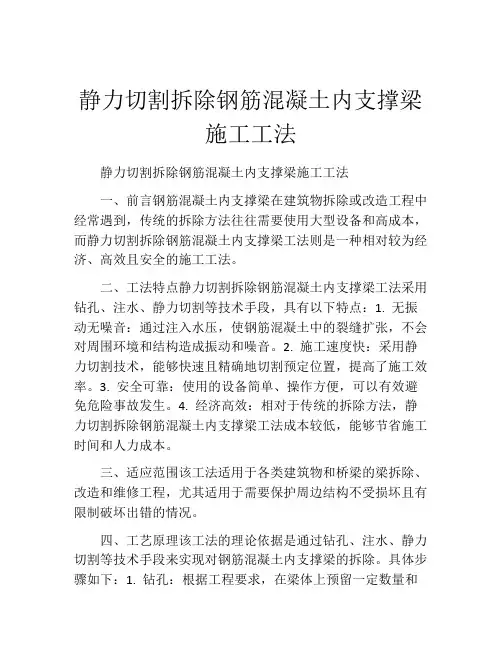 静力切割拆除钢筋混凝土内支撑梁施工工法

静力切割拆除钢筋混凝土内支撑梁施工工法

一、前言钢筋混凝土内支撑梁在建筑物拆除或改造工程中经常遇到，传统的拆除方法往往需要使用大型设备和高成本，而静力切割拆除钢筋混凝土内支撑梁工法则是一种相对较为经济、高效且安全的施工工法。

二、工法特点静力切割拆除钢筋混凝土内支撑梁工法采用钻孔、注水、静力切割等技术手段，具有以下特点：1. 无振动无噪音：通过注入水压，使钢筋混凝土中的裂缝扩张，不会对周围环境和结构造成振动和噪音。2. 施工速度快：采用静力切割技术，能够快速且精确地切割预定位置，提高了施工效率。3. 安全可靠：使用的设备简单、操作方便，可以有效避免危险事故发生。4. 经济高效：相对于传统的拆除方法，静力切割拆除钢筋混凝土内支撑梁工法成本较低，能够节省施工时间和人力成本。

三、适应范围该工法适用于各类建筑物和桥梁的梁拆除、改造和维修工程，尤其适用于需要保护周边结构不受损坏且有限制破坏出错的情况。

四、工艺原理该工法的理论依据是通过钻孔、注水、静力切割等技术手段来实现对钢筋混凝土内支撑梁的拆除。具体步骤如下：1. 钻孔：根据工程要求，在梁体上预留一定数量和